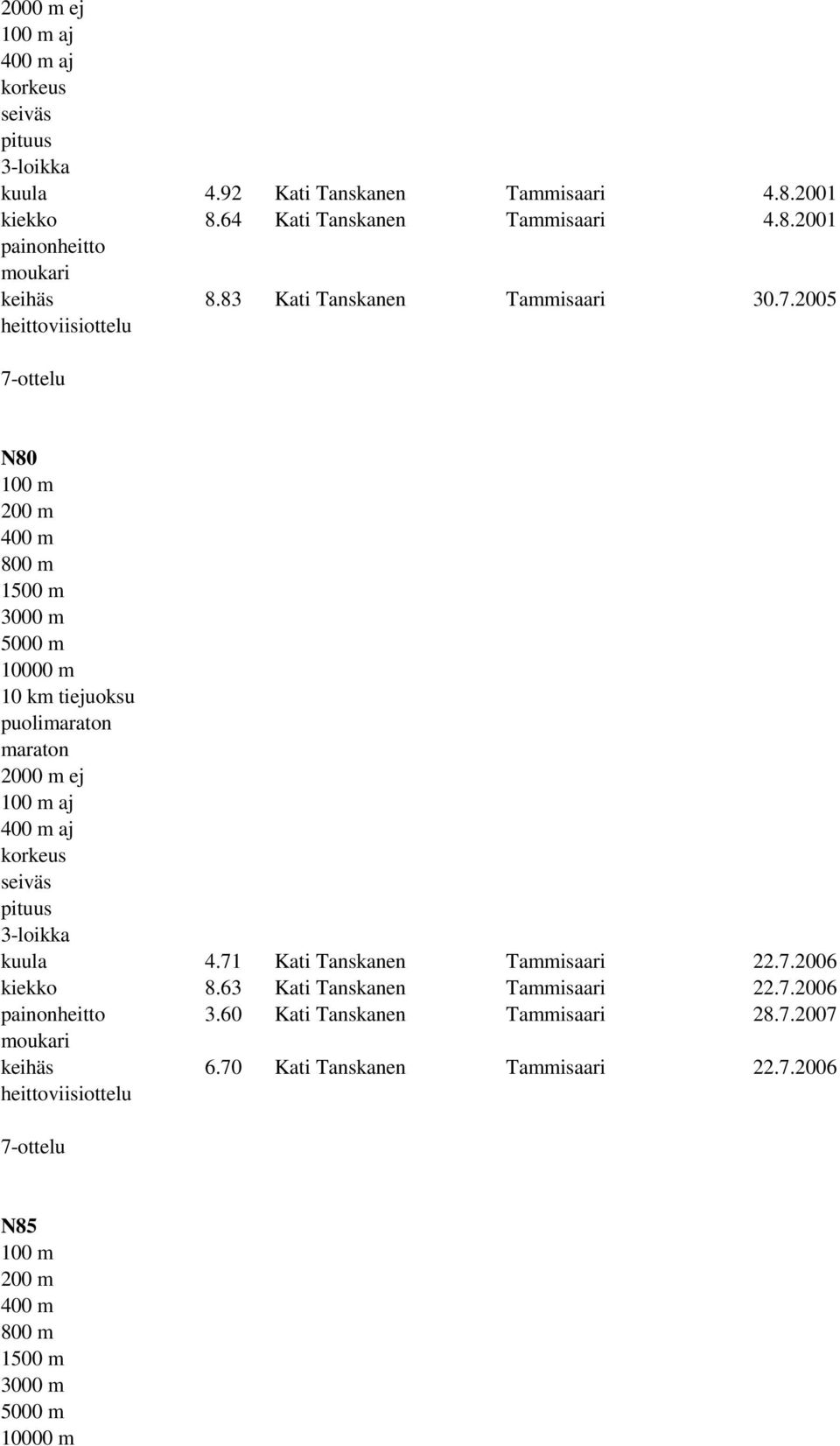 2000 m ej
100 m aj
400 m aj
korkeus
seiväs
pituus
3-loikka
kuula 4.92 Kati Tanskanen Tammisaari 4.8.2001
kiekko 8.64 Kati Tanskanen Tammisaari 4.8.2001
painonheitto
moukari
keihäs 8.83 Kati Tanskanen Tammisaari 30.7.2005
heittoviisiottelu

7-ottelu

N80
100 m
200 m
400 m
800 m
1500 m
3000 m
5000 m
10000 m
10 km tiejuoksu
puolimaraton
maraton
2000 m ej
100 m aj
400 m aj
korkeus
seiväs
pituus
3-loikka
kuula 4.71 Kati Tanskanen Tammisaari 22.7.2006
kiekko 8.63 Kati Tanskanen Tammisaari 22.7.2006
painonheitto 3.60 Kati Tanskanen Tammisaari 28.7.2007
moukari
keihäs 6.70 Kati Tanskanen Tammisaari 22.7.2006
heittoviisiottelu

7-ottelu

N85
100 m
200 m
400 m
800 m
1500 m
3000 m
5000 m
10000 m